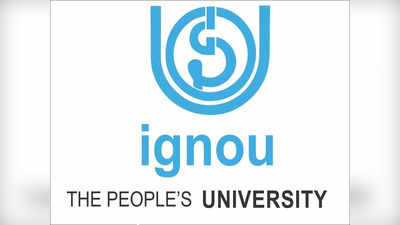 ignou

THE PEOPLE'S UNIVERSITY